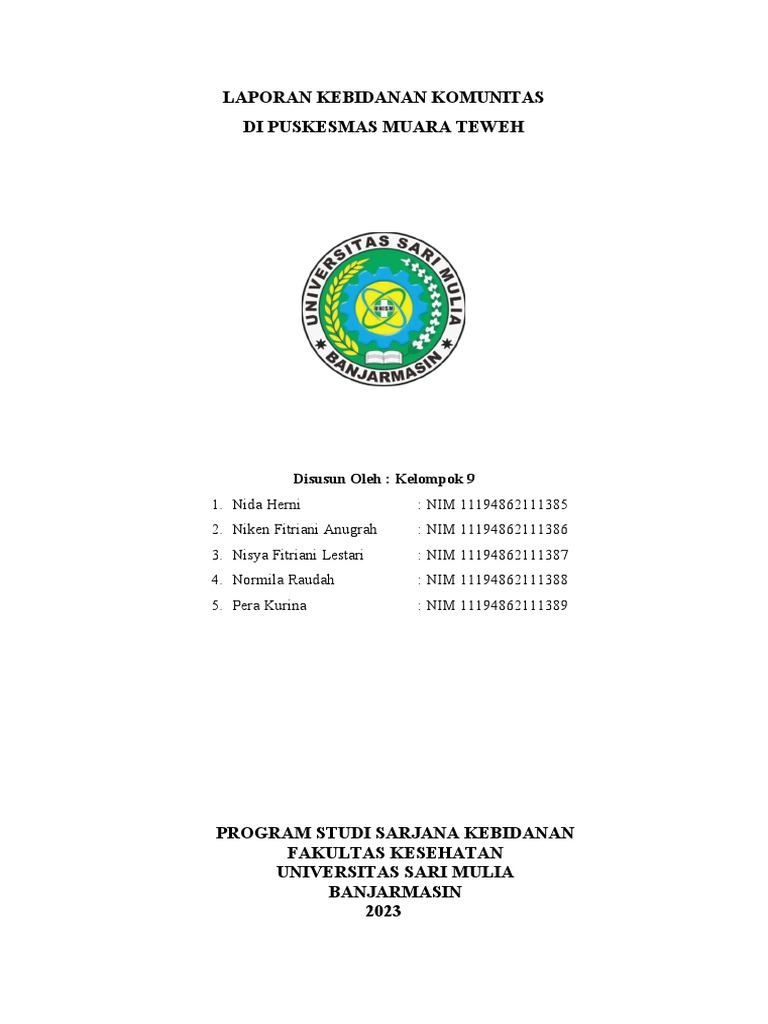 LAPORAN KEBIDANAN KOMUNITAS
DI PUSKESMAS MUARA TEWEH

UNIVERSITAS SARI MULIA
BANJARMASIN

Disusun Oleh : Kelompok 9

1. Nida Herni : NIM 11194862111385
2. Niken Fitriani Anugrah : NIM 11194862111386
3. Nisya Fitriani Lestari : NIM 11194862111387
4. Normila Raudah : NIM 11194862111388
5. Pera Kurina : NIM 11194862111389

PROGRAM STUDI SARJANA KEBIDANAN
FAKULTAS KESEHATAN
UNIVERSITAS SARI MULIA
BANJARMASIN
2023